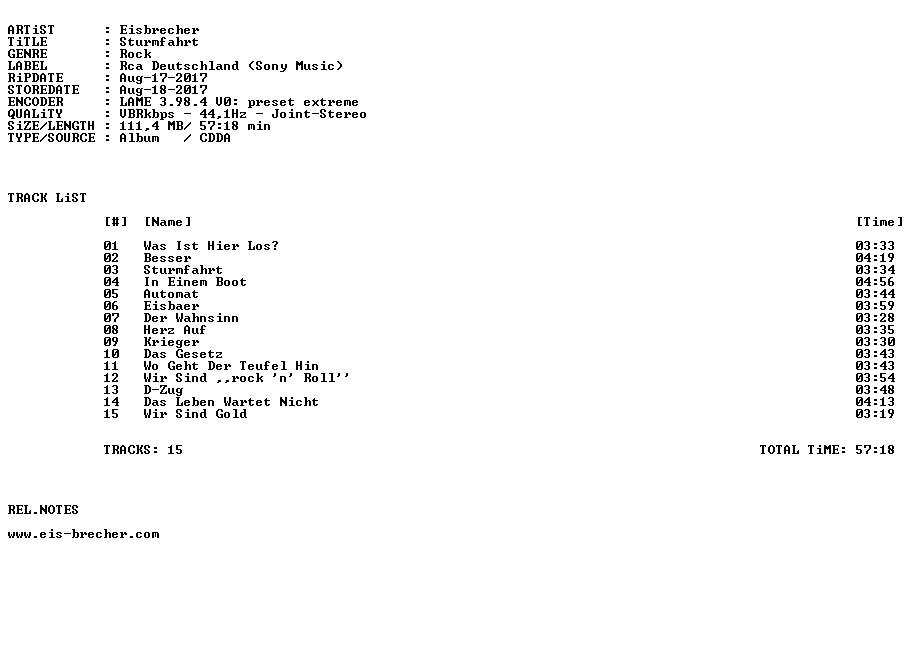 ARTiST : Eisbrecher
TiTLE : Sturmfahrt
GENRE : Rock
LABEL : Rca Deutschland (Sony Music)
RiPDATE : Aug-17-2017
STOREDATE : Aug-18-2017
ENCODER : LAME 3.98.4 V0: preset extreme
QUALiTY : VBRkbps - 44,1Hz - Joint-Stereo
SiZE/LENGTH : 111,4 MB/ 57:18 min
TYPE/SOURCE : Album / CDDA

TRACK LiST

| [#] | [Name] | [Time] |
|---|---|---|
| 01 | Was Ist Hier Los? | 03:33 |
| 02 | Besser | 04:19 |
| 03 | Sturmfahrt | 03:34 |
| 04 | In Einem Boot | 04:56 |
| 05 | Automat | 03:44 |
| 06 | Eisbaer | 03:59 |
| 07 | Der Wahnsinn | 03:28 |
| 08 | Herz Auf | 03:35 |
| 09 | Krieger | 03:30 |
| 10 | Das Gesetz | 03:43 |
| 11 | Wo Geht Der Teufel Hin | 03:43 |
| 12 | Wir Sind ,,rock 'n' Roll'' | 03:54 |
| 13 | D-Zug | 03:48 |
| 14 | Das Leben Wartet Nicht | 04:13 |
| 15 | Wir Sind Gold | 03:19 |

TRACKS: 15 TOTAL TiME: 57:18

REL.NOTES

www.eis-brecher.com